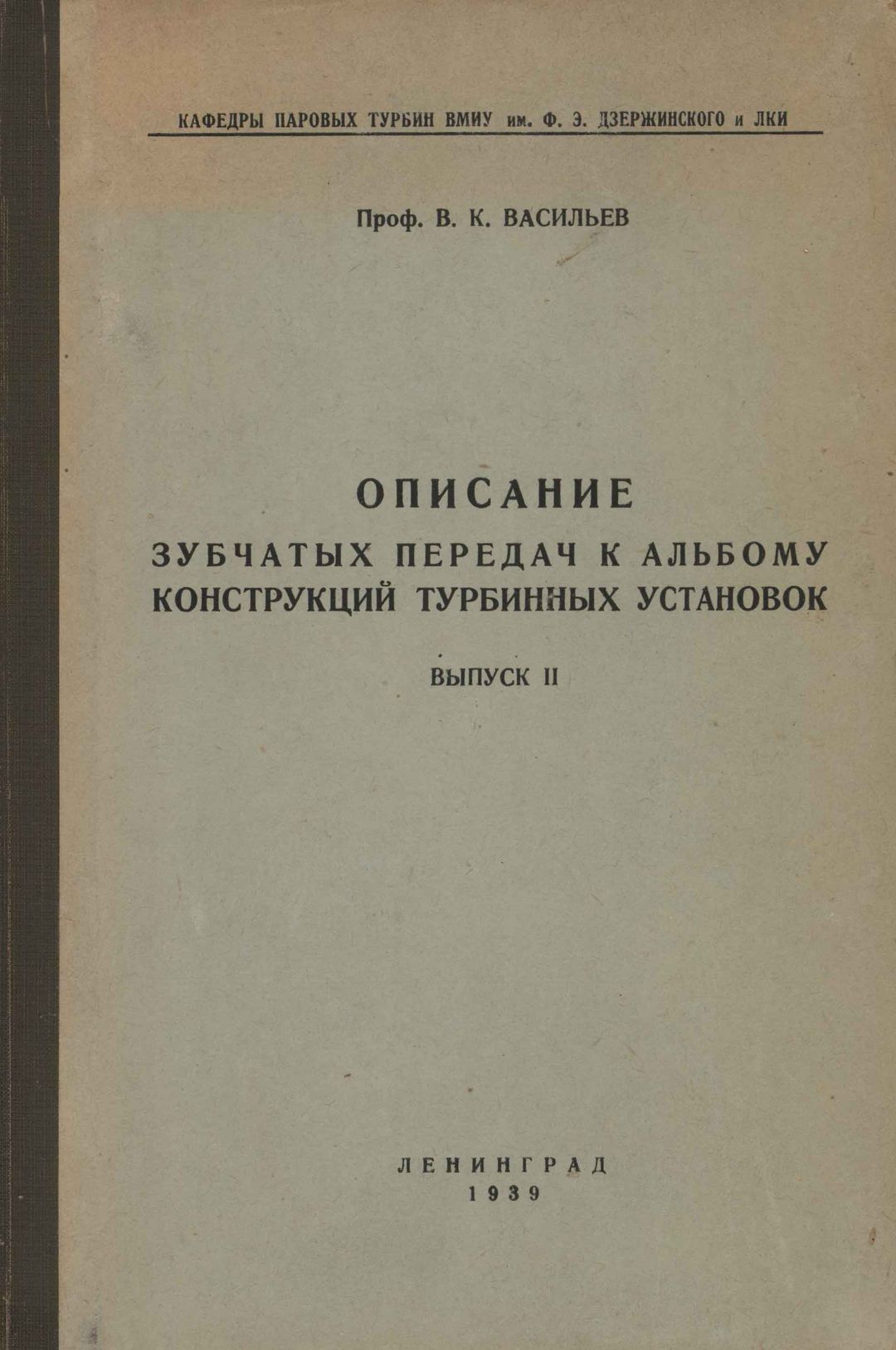 КАФЕДРЫ ПАРОВЫХ ТУРБИН ВМИУ им. Ф. Э. ДЗЕРЖИНСКОГО и ЛКИ

Проф. В. К. ВАСИЛЬЕВ

ОПИСАНИЕ
ЗУБЧАТЫХ ПЕРЕДАЧ К АЛЬБОМУ
КОНСТРУКЦИЙ ТУРБИННЫХ УСТАНОВОК

ВЫПУСК II

ЛЕНИНГРАД
1939